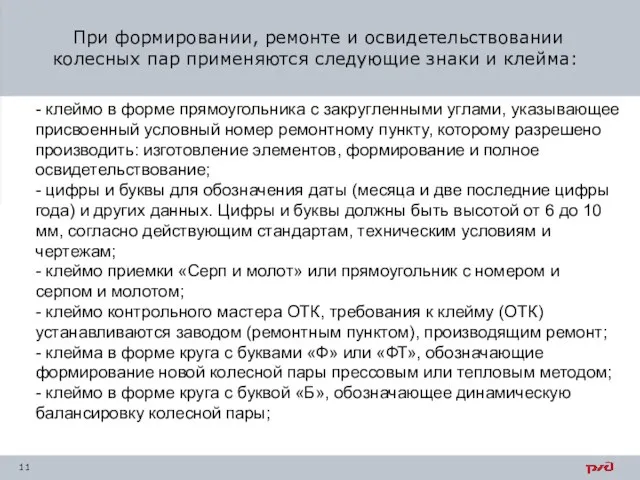 При формировании, ремонте и освидетельствовании колесных пар применяются следующие знаки и клейма:

- клеймо в форме прямоугольника с закругленными углами, указывающее присвоенный условный номер ремонтному пункту, которому разрешено производить: изготовление элементов, формирование и полное освидетельствование;
- цифры и буквы для обозначения даты (месяца и две последние цифры года) и других данных. Цифры и буквы должны быть высотой от 6 до 10 мм, согласно действующим стандартам, техническим условиям и чертежам;
- клеймо приемки «Серп и молот» или прямоугольник с номером и серпом и молотом;
- клеймо контрольного мастера ОТК, требования к клейму (ОТК) устанавливаются заводом (ремонтным пунктом), производящим ремонт;
- клейма в форме круга с буквами «Ф» или «ФТ», обозначающие формирование новой колесной пары прессовым или тепловым методом;
- клеймо в форме круга с буквой «Б», обозначающее динамическую балансировку колесной пары;

11

РЖД